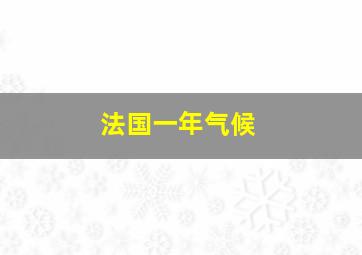 法国一年气候